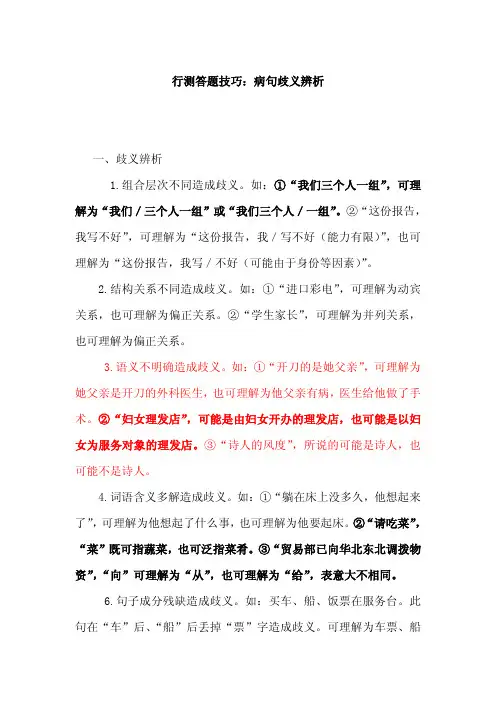 行测答题技巧：病句歧义辨析

一、歧义辨析

1.组合层次不同造成歧义。如：①“我们三个人一组”，可理解为“我们／三个人一组”或“我们三个人／一组”。②“这份报告，我写不好”，可理解为“这份报告，我／写不好（能力有限）”，也可理解为“这份报告，我写／不好（可能由于身份等因素）”。

2.结构关系不同造成歧义。如：①“进口彩电”，可理解为动宾关系，也可理解为偏正关系。②“学生家长”，可理解为并列关系，也可理解为偏正关系。

3.语义不明确造成歧义。如：①“开刀的是她父亲”，可理解为她父亲是开刀的外科医生，也可理解为他父亲有病，医生给他做了手术。②“妇女理发店”，可能是由妇女开办的理发店，也可能是以妇女为服务对象的理发店。③“诗人的风度”，所说的可能是诗人，也可能不是诗人。

4.词语含义多解造成歧义。如：①“躺在床上没多久，他想起来了”，可理解为他想起了什么事，也可理解为他要起床。②“请吃菜”，“菜”既可指蔬菜，也可泛指菜肴。③“贸易部已向华北东北调拨物资”，“向”可理解为“从”，也可理解为“给”，表意大不相同。

6.句子成分残缺造成歧义。如：买车、船、饭票在服务台。此句在“车”后、“船”后丢掉“票”字造成歧义。可理解为车票、船